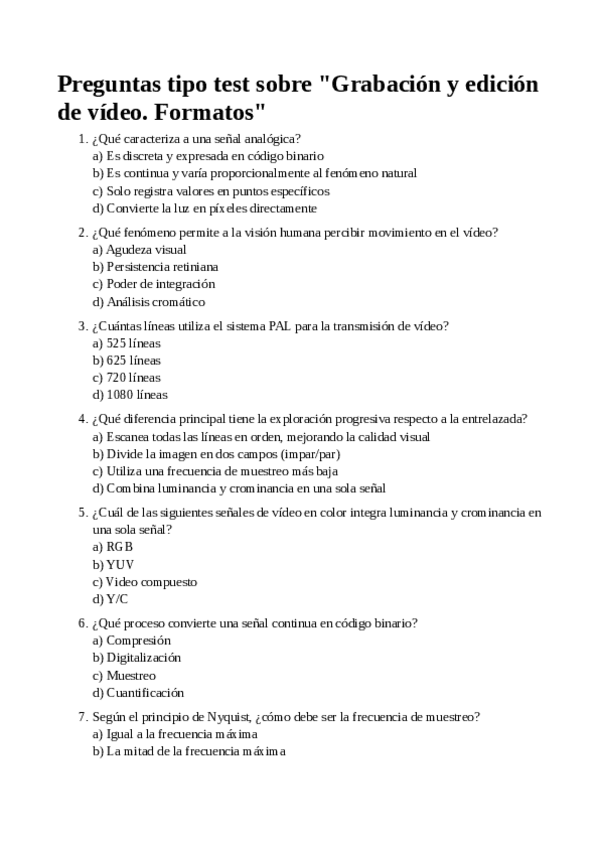 Preguntas tipo test sobre "Grabación y edición de vídeo. Formatos"

1. ¿Qué caracteriza a una señal analógica?
a) Es discreta y expresada en código binario
b) Es continua y varía proporcionalmente al fenómeno natural
c) Solo registra valores en puntos específicos
d) Convierte la luz en píxeles directamente

2. ¿Qué fenómeno permite a la visión humana percibir movimiento en el vídeo?
a) Agudeza visual
b) Persistencia retiniana
c) Poder de integración
d) Análisis cromático

3. ¿Cuántas líneas utiliza el sistema PAL para la transmisión de vídeo?
a) 525 líneas
b) 625 líneas
c) 720 líneas
d) 1080 líneas

4. ¿Qué diferencia principal tiene la exploración progresiva respecto a la entrelazada?
a) Escanea todas las líneas en orden, mejorando la calidad visual
b) Divide la imagen en dos campos (impar/par)
c) Utiliza una frecuencia de muestreo más baja
d) Combina luminancia y crominancia en una sola señal

5. ¿Cuál de las siguientes señales de vídeo en color integra luminancia y crominancia en una sola señal?
a) RGB
b) YUV
c) Video compuesto
d) Y/C

6. ¿Qué proceso convierte una señal continua en código binario?
a) Compresión
b) Digitalización
c) Muestreo
d) Cuantificación

7. Según el principio de Nyquist, ¿cómo debe ser la frecuencia de muestreo?
a) Igual a la frecuencia máxima
b) La mitad de la frecuencia máxima